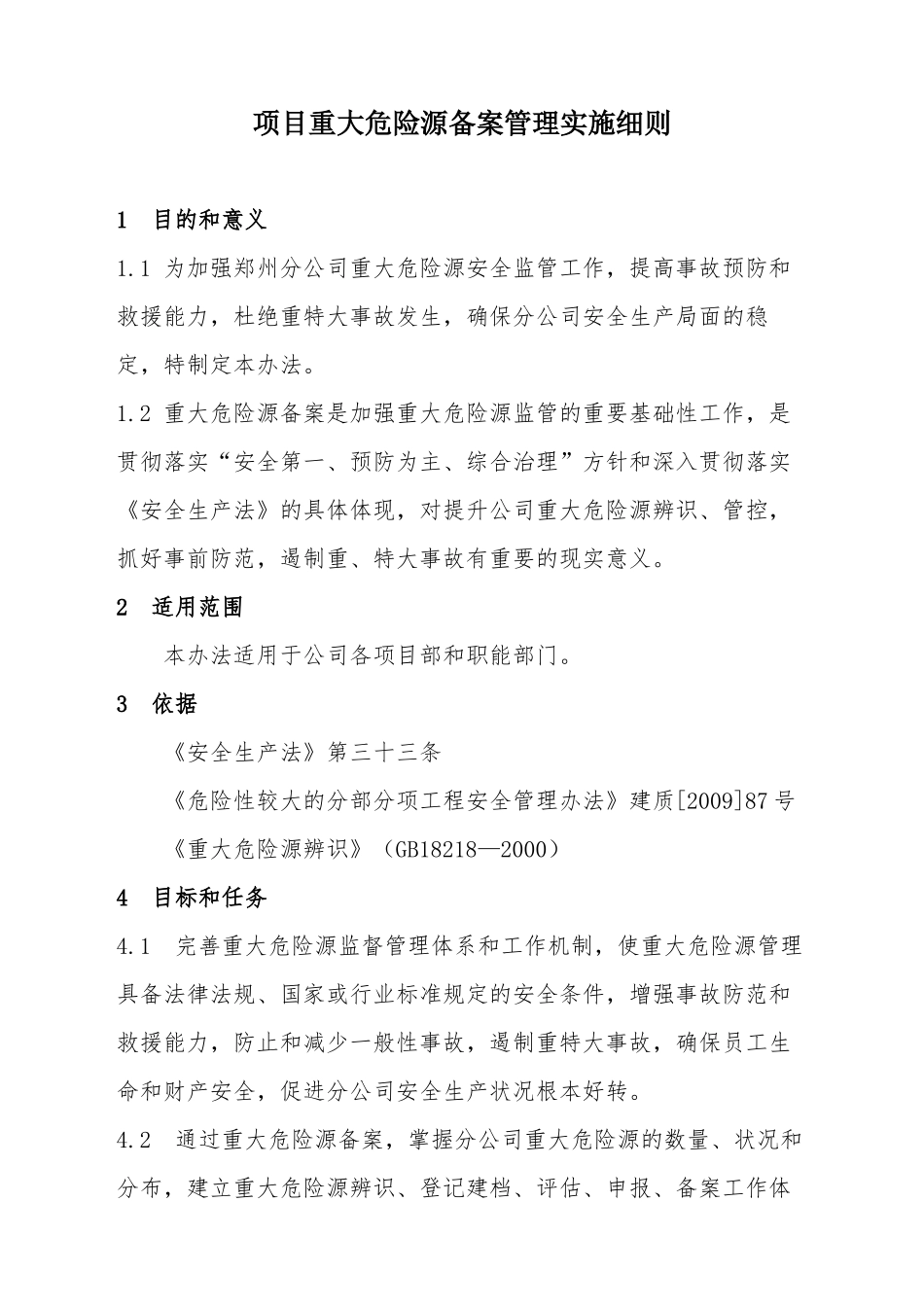 项目重大危险源备案管理实施细则

1 目的和意义

1.1 为加强郑州分公司重大危险源安全监管工作，提高事故预防和救援能力，杜绝重特大事故发生，确保分公司安全生产局面的稳定，特制定本办法。

1.2 重大危险源备案是加强重大危险源监管的重要基础性工作，是贯彻落实“安全第一、预防为主、综合治理”方针和深入贯彻落实《安全生产法》的具体体现，对提升公司重大危险源辨识、管控，抓好事前防范，遏制重、特大事故有重要的现实意义。

2 适用范围

本办法适用于公司各项目部和职能部门。

3 依据

《安全生产法》第三十三条

《危险性较大的分部分项工程安全管理办法》建质[2009]87号

《重大危险源辨识》（GB18218—2000）

4 目标和任务

4.1 完善重大危险源监督管理体系和工作机制，使重大危险源管理具备法律法规、国家或行业标准规定的安全条件，增强事故防范和救援能力，防止和减少一般性事故，遏制重特大事故，确保员工生命和财产安全，促进分公司安全生产状况根本好转。

4.2 通过重大危险源备案，掌握分公司重大危险源的数量、状况和分布，建立重大危险源辨识、登记建档、评估、申报、备案工作体